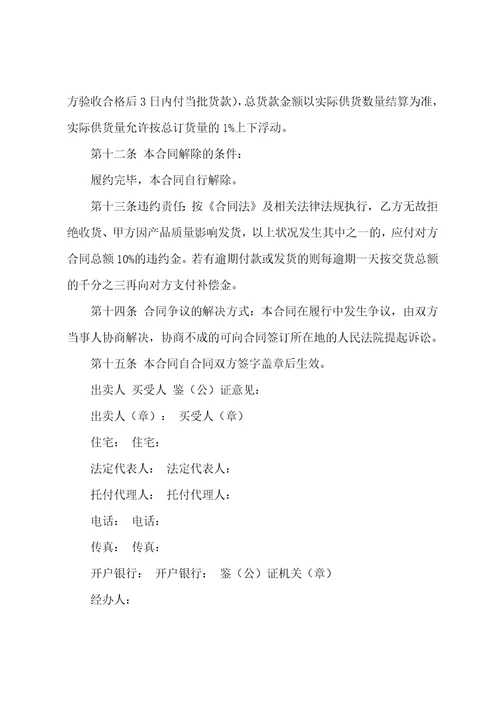 方验收合格后 3 日内付当批货款），总货款金额以实际供货数量结算为准，实际供货量允许按总订货量的 1%上下浮动。

第十二条 本合同解除的条件：

履约完毕，本合同自行解除。

第十三条违约责任：按《合同法》及相关法律法规执行，乙方无故拒绝收货、甲方因产品质量影响发货，以上状况发生其中之一的，应付对方合同总额 10%的违约金。若有逾期付款或发货的则每逾期一天按交货总额的千分之三再向对方支付补偿金。

第十四条 合同争议的解决方式：本合同在履行中发生争议，由双方当事人协商解决，协商不成的可向合同签订所在地的人民法院提起诉讼。

第十五条 本合同自合同双方签字盖章后生效。

出卖人 买受人 鉴（公）证意见：

出卖人（章）： 买受人（章）

住宅： 住宅：

法定代表人： 法定代表人：

托付代理人： 托付代理人：

电话： 电话：

传真： 传真：

开户银行： 开户银行： 鉴（公）证机关（章）

经办人：